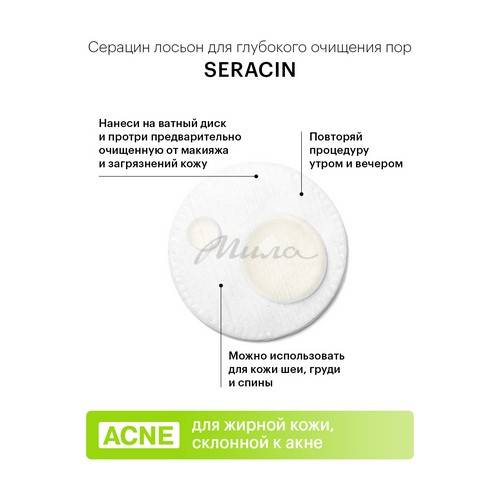 Серацин лосьон для глубокого очищения пор
SERACIN

Нанеси на ватный диск и протри предварительно очищенную от макияжа и загрязнений кожу

Повторяй процедуру утром и вечером

Можно использовать для кожи шеи, груди и спины

ACNE
для жирной кожи, склонной к акне

Мила